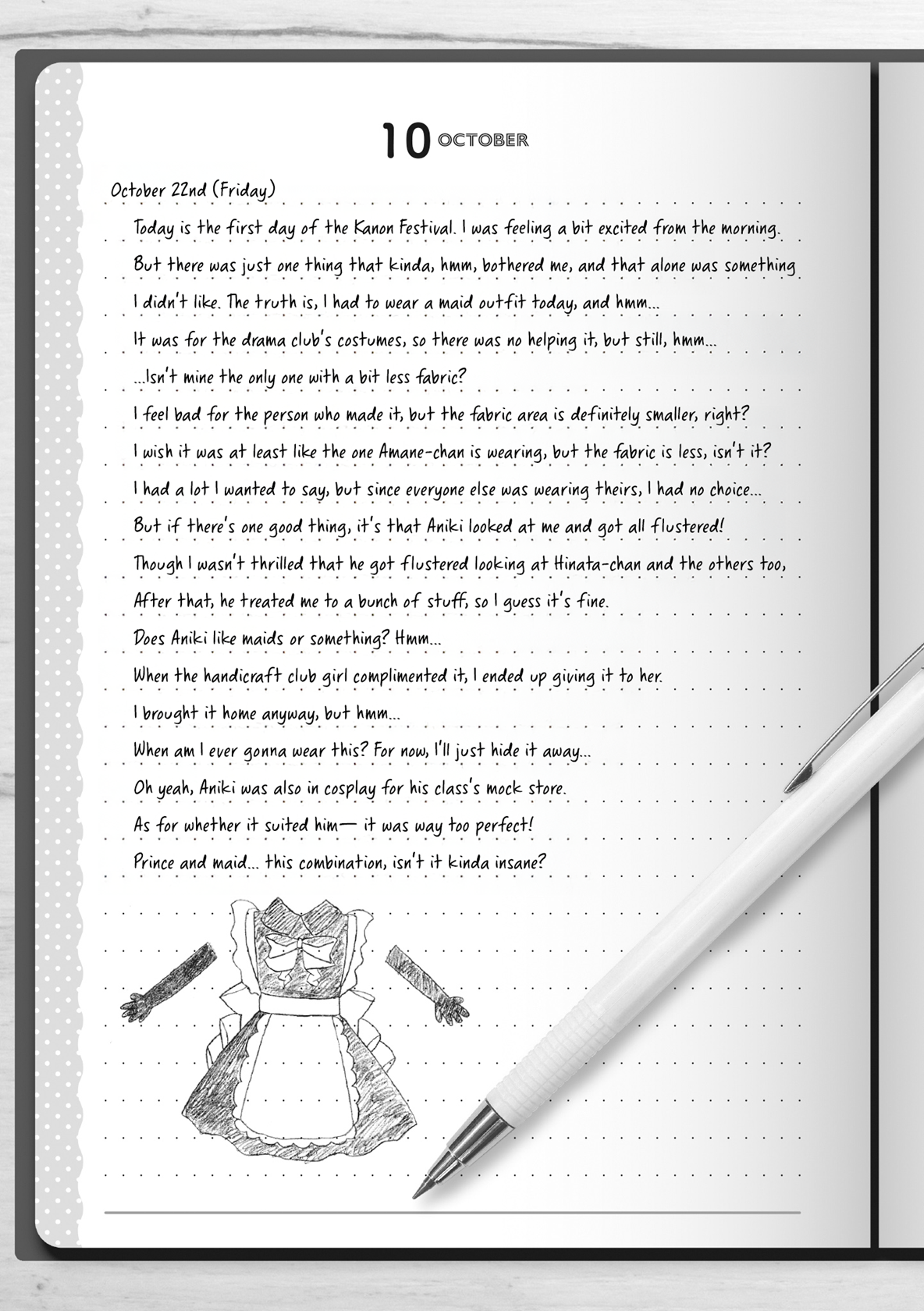 10 OCTOBER

October 22nd (Friday)

Today is the first day of the Kanon Festival. I was feeling a bit excited from the morning.
But there was just one thing that kinda, hmm, bothered me, and that alone was something I didn't like. The truth is, I had to wear a maid outfit today, and hmm...
It was for the drama club's costumes, so there was no helping it, but still, hmm...
...Isn't mine the only one with a bit less fabric?
I feel bad for the person who made it, but the fabric area is definitely smaller, right?
I wish it was at least like the one Amane-chan is wearing, but the fabric is less, isn't it?
I had a lot I wanted to say, but since everyone else was wearing theirs, I had no choice...
But if there's one good thing, it's that Aniki looked at me and got all flustered!
Though I wasn't thrilled that he got flustered looking at Hinata-chan and the others too,
After that, he treated me to a bunch of stuff, so I guess it's fine.
Does Aniki like maids or something? Hmm...
When the handicraft club girl complimented it, I ended up giving it to her.
I brought it home anyway, but hmm...
When am I ever gonna wear this? For now, I'll just hide it away...
Oh yeah, Aniki was also in cosplay for his class's mock store.
As for whether it suited him— it was way too perfect!
Prince and maid... this combination, isn't it kinda insane?